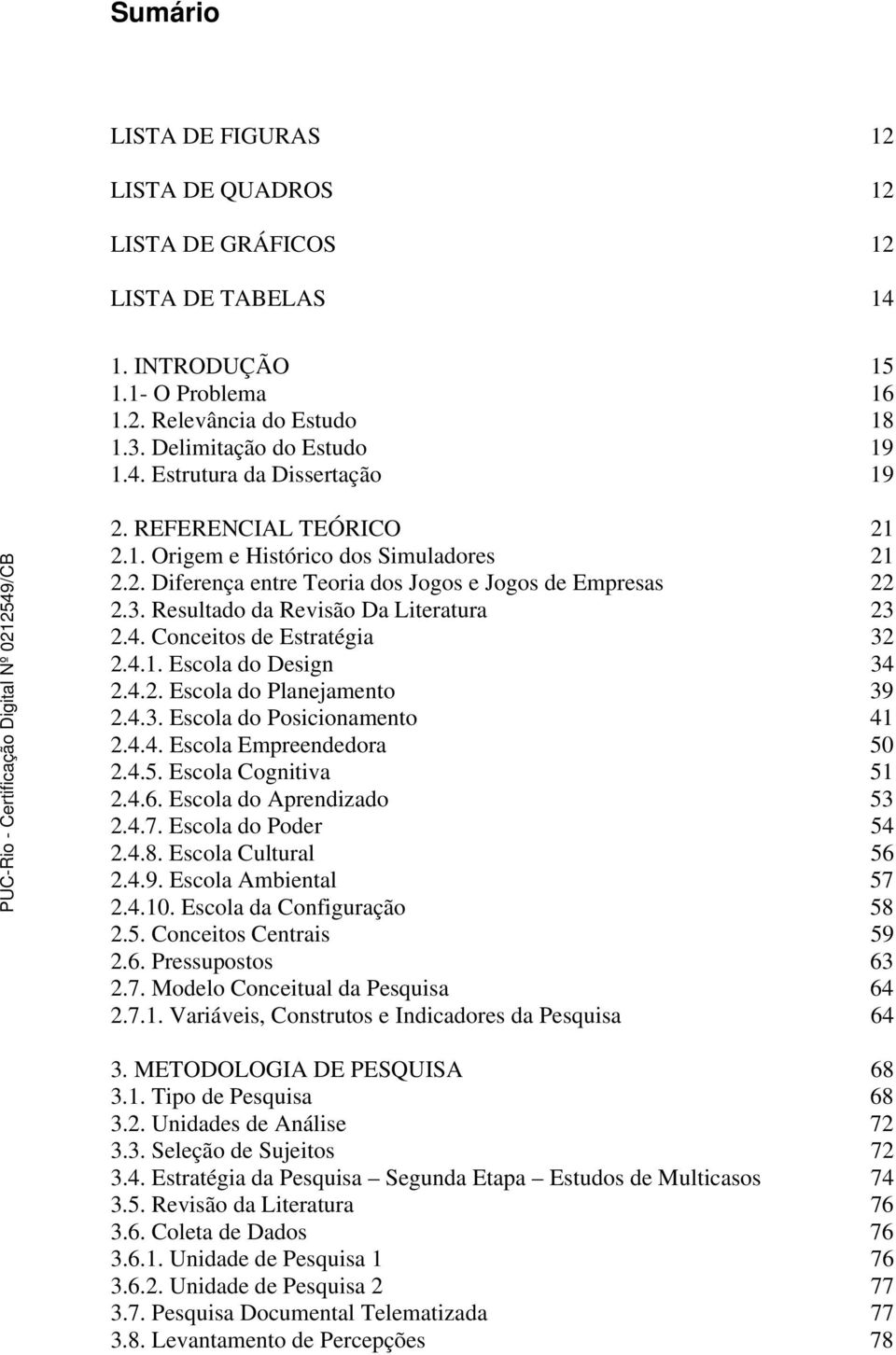 Sumário

LISTA DE FIGURAS 12

LISTA DE QUADROS 12

LISTA DE GRÁFICOS 12

LISTA DE TABELAS 14

1. INTRODUÇÃO 15
1.1- O Problema 16
1.2. Relevância do Estudo 18
1.3. Delimitação do Estudo 19
1.4. Estrutura da Dissertação 19

2. REFERENCIAL TEÓRICO 21
2.1. Origem e Histórico dos Simuladores 21
2.2. Diferença entre Teoria dos Jogos e Jogos de Empresas 22
2.3. Resultado da Revisão Da Literatura 23
2.4. Conceitos de Estratégia 32
2.4.1. Escola do Design 34
2.4.2. Escola do Planejamento 39
2.4.3. Escola do Posicionamento 41
2.4.4. Escola Empreendedora 50
2.4.5. Escola Cognitiva 51
2.4.6. Escola do Aprendizado 53
2.4.7. Escola do Poder 54
2.4.8. Escola Cultural 56
2.4.9. Escola Ambiental 57
2.4.10. Escola da Configuração 58
2.5. Conceitos Centrais 59
2.6. Pressupostos 63
2.7. Modelo Conceitual da Pesquisa 64
2.7.1. Variáveis, Construtos e Indicadores da Pesquisa 64

3. METODOLOGIA DE PESQUISA 68
3.1. Tipo de Pesquisa 68
3.2. Unidades de Análise 72
3.3. Seleção de Sujeitos 72
3.4. Estratégia da Pesquisa – Segunda Etapa – Estudos de Multicasos 74
3.5. Revisão da Literatura 76
3.6. Coleta de Dados 76
3.6.1. Unidade de Pesquisa 1 76
3.6.2. Unidade de Pesquisa 2 77
3.7. Pesquisa Documental Telematizada 77
3.8. Levantamento de Percepções 78

PUC-Rio - Certificação Digital Nº 0212549/CB